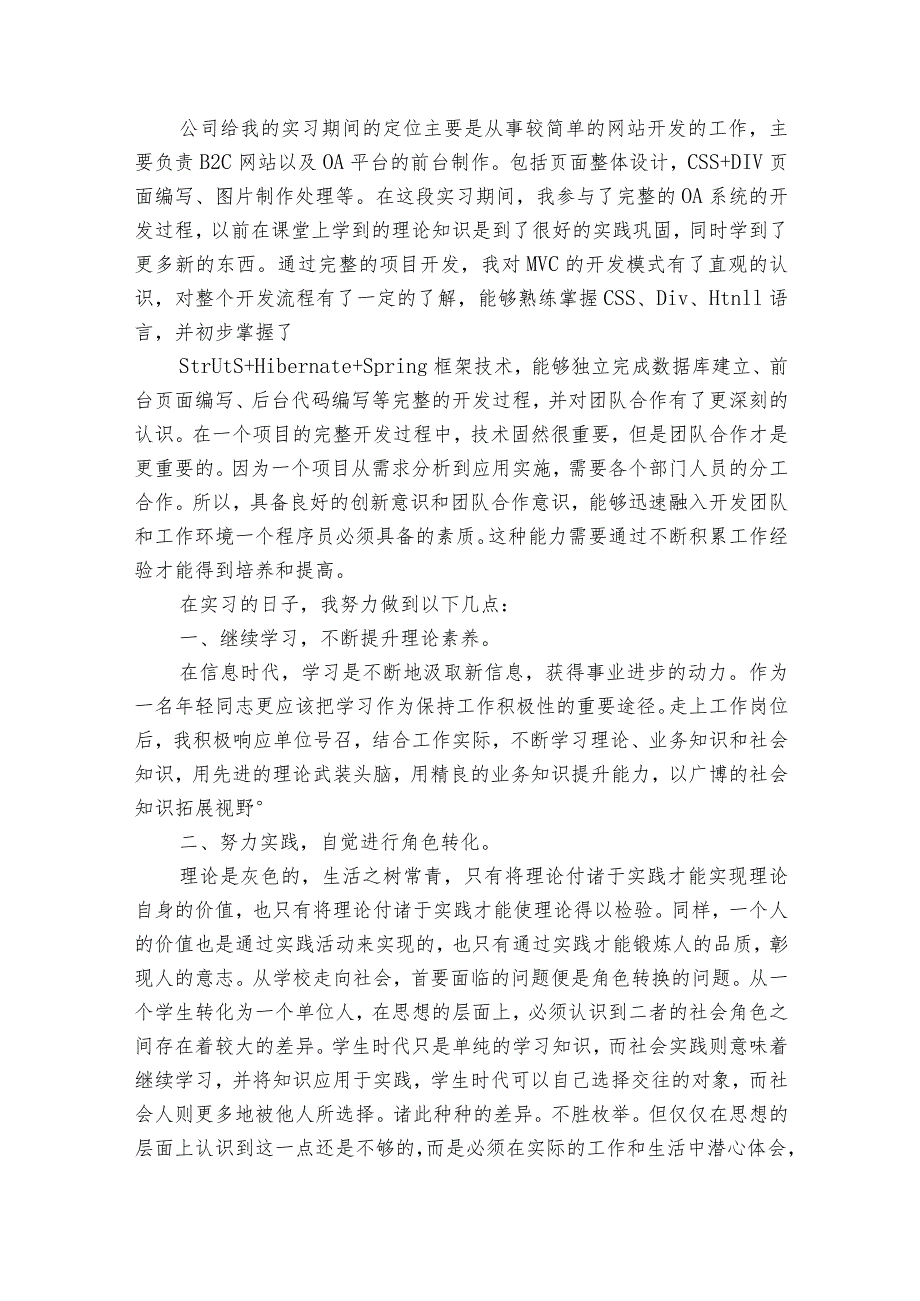 公司给我的实习期间的定位主要是从事较简单的网站开发的工作，主要负责B2C网站以及OA平台的前台制作。包括页面整体设计，CSS+DIV页面编写、图片制作处理等。在这段实习期间，我参与了完整的OA系统的开发过程，以前在课堂上学到的理论知识是到了很好的实践巩固，同时学到了更多新的东西。通过完整的项目开发，我对MVC的开发模式有了直观的认识，对整个开发流程有了一定的了解，能够熟练掌握CSS、Div、Htnll语言，并初步掌握了

StrUtS+Hibernate+Spring框架技术，能够独立完成数据库建立、前台页面编写、后台代码编写等完整的开发过程，并对团队合作有了更深刻的认识。在一个项目的完整开发过程中，技术固然很重要，但是团队合作才是更重要的。因为一个项目从需求分析到应用实施，需要各个部门人员的分工合作。所以，具备良好的创新意识和团队合作意识，能够迅速融入开发团队和工作环境一个程序员必须具备的素质。这种能力需要通过不断积累工作经验才能得到培养和提高。

在实习的日子，我努力做到以下几点：

一、继续学习，不断提升理论素养。

在信息时代，学习是不断地汲取新信息，获得事业进步的动力。作为一名年轻同志更应该把学习作为保持工作积极性的重要途径。走上工作岗位后，我积极响应单位号召，结合工作实际，不断学习理论、业务知识和社会知识，用先进的理论武装头脑，用精良的业务知识提升能力，以广博的社会知识拓展视野°

二、努力实践，自觉进行角色转化。

理论是灰色的，生活之树常青，只有将理论付诸于实践才能实现理论自身的价值，也只有将理论付诸于实践才能使理论得以检验。同样，一个人的价值也是通过实践活动来实现的，也只有通过实践才能锻炼人的品质，彰现人的意志。从学校走向社会，首要面临的问题便是角色转换的问题。从一个学生转化为一个单位人，在思想的层面上，必须认识到二者的社会角色之间存在着较大的差异。学生时代只是单纯的学习知识，而社会实践则意味着继续学习，并将知识应用于实践，学生时代可以自己选择交往的对象，而社会人则更多地被他人所选择。诸此种种的差异。不胜枚举。但仅仅在思想的层面上认识到这一点还是不够的,而是必须在实际的工作和生活中潜心体会,